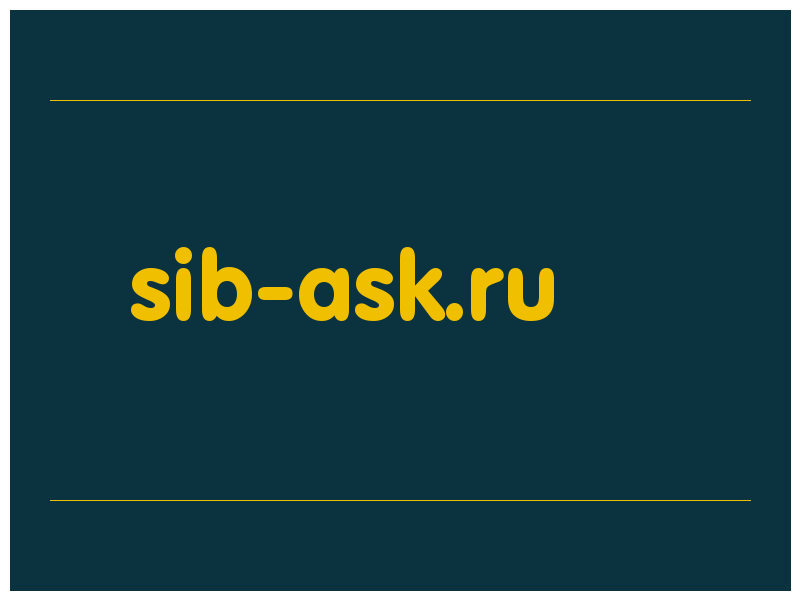 sib-ask.ru